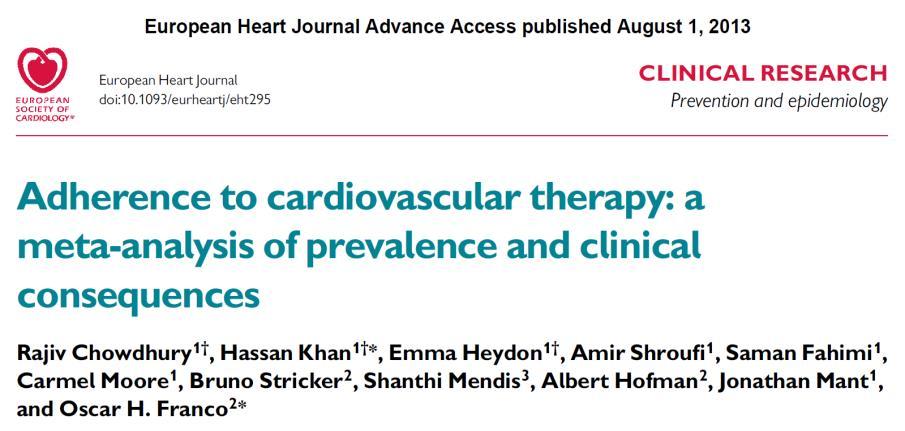 European Heart Journal Advance Access published August 1, 2013

EUROPEAN SOCIETY OF CARDIOLOGY®

European Heart Journal
doi:10.1093/eurheartj/eht295

CLINICAL RESEARCH
Prevention and epidemiology

Adherence to cardiovascular therapy: a meta-analysis of prevalence and clinical consequences

Rajiv Chowdhury$^{1\dagger}$, Hassan Khan$^{1\dagger*}$, Emma Heydon$^{1\dagger}$, Amir Shroufi$^{1}$, Saman Fahimi$^{1}$, Carmel Moore$^{1}$, Bruno Stricker$^{2}$, Shanthi Mendis$^{3}$, Albert Hofman$^{2}$, Jonathan Mant$^{1}$, and Oscar H. Franco$^{2*}$